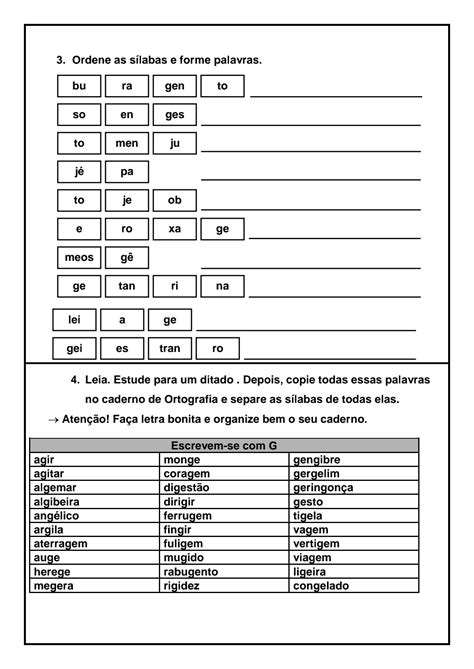 3. Ordene as sílabas e forme palavras.

bu ra gen to

so en ges

to men ju

jé pa

to je ob

e ro xa ge

meos gê

ge tan ri na

lei a ge

gei es tran ro

4. Leia. Estude para um ditado . Depois, copie todas essas palavras no caderno de Ortografia e separe as sílabas de todas elas.

→ Atenção! Faça letra bonita e organize bem o seu caderno.

| Escrevem-se com G | | |
|---|---|---|
| agir | monge | gengibre |
| agitar | coragem | gergelim |
| algemar | digestão | geringonça |
| algibeira | dirigir | gesto |
| angélico | ferrugem | tigela |
| argila | fingir | vagem |
| aterragem | fuligem | vertigem |
| auge | mugido | viagem |
| herege | rabugento | ligeira |
| megera | rigidez | congelado |